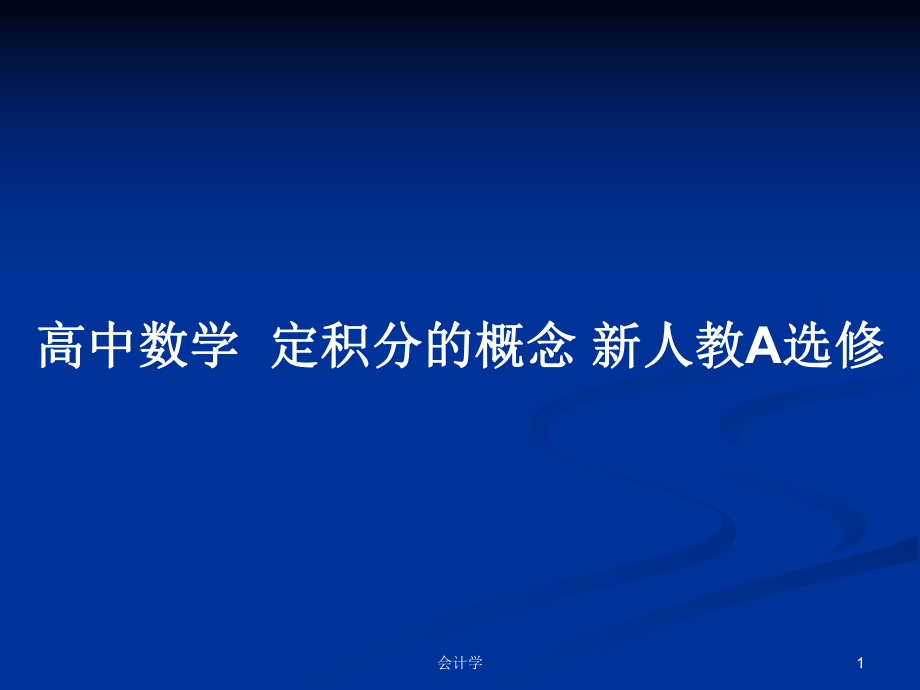 高中数学 定积分的概念 新人教A选修

会计学

1